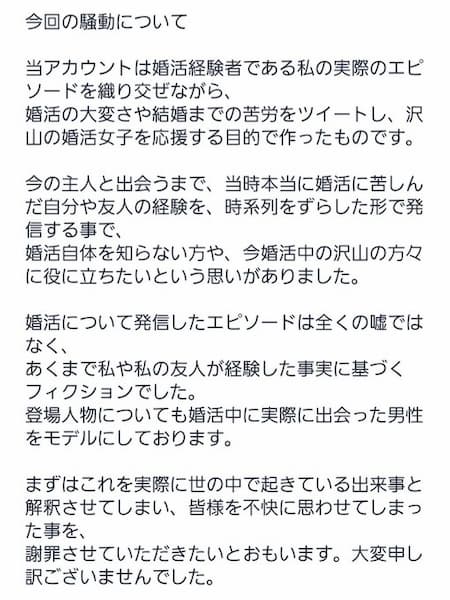 今回の騒動について

当アカウントは婚活経験者である私の実際のエピソードを織り交ぜながら、
婚活の大変さや結婚までの苦労をツイートし、沢山の婚活女子を応援する目的で作ったものです。

今の主人と出会うまで、当時本当に婚活に苦しんだ自分や友人の経験を、時系列をずらした形で発信する事で、
婚活自体を知らない方や、今婚活中の沢山の方々に役に立ちたいという思いがありました。

婚活について発信したエピソードは全くの嘘ではなく、
あくまで私や私の友人が経験した事実に基づくフィクションでした。
登場人物についても婚活中に実際に出会った男性をモデルにしております。

まずはこれを実際に世の中で起きている出来事と解釈させてしまい、皆様を不快に思わせてしまった事を、
謝罪させていただきたいとおもいます。大変申し訳ございませんでした。